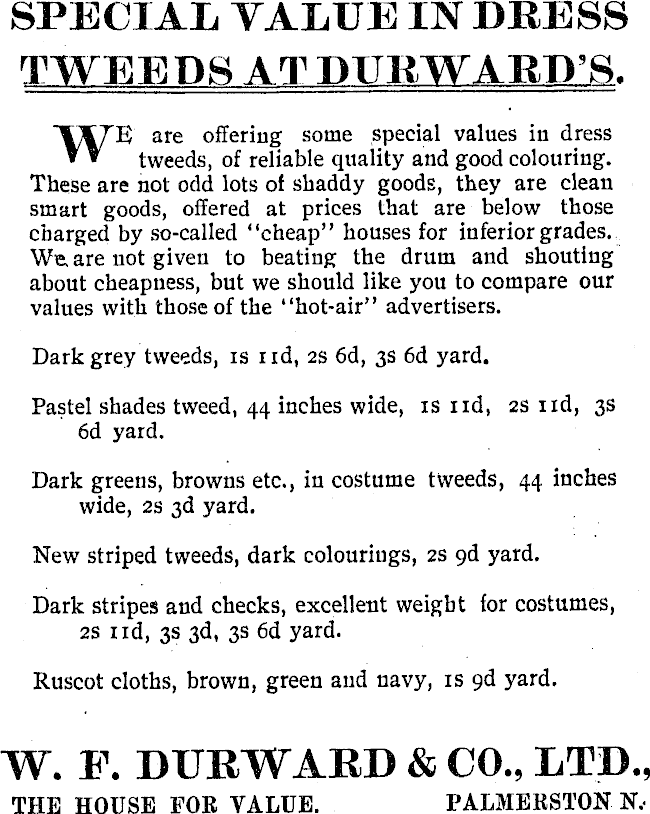 SPECIAL VALUE IN DRESS TWEEDS AT DURWARD'S.

WE are offering some special values in dress tweeds, of reliable quality and good colouring. These are not odd lots of shaddy goods, they are clean smart goods, offered at prices that are below those charged by so-called "cheap" houses for inferior grades. We are not given to beating the drum and shouting about cheapness, but we should like you to compare our values with those of the "hot-air" advertisers.

Dark grey tweeds, 1s 11d, 2s 6d, 3s 6d yard.

Pastel shades tweed, 44 inches wide, 1s 11d, 2s 11d, 3s 6d yard.

Dark greens, browns etc., in costume tweeds, 44 inches wide, 2s 3d yard.

New striped tweeds, dark colourings, 2s 9d yard.

Dark stripes and checks, excellent weight for costumes, 2s 11d, 3s 3d, 3s 6d yard.

Ruscot cloths, brown, green and navy, 1s 9d yard.

W. F. DURWARD & CO., LTD.,

THE HOUSE FOR VALUE. PALMERSTON N.